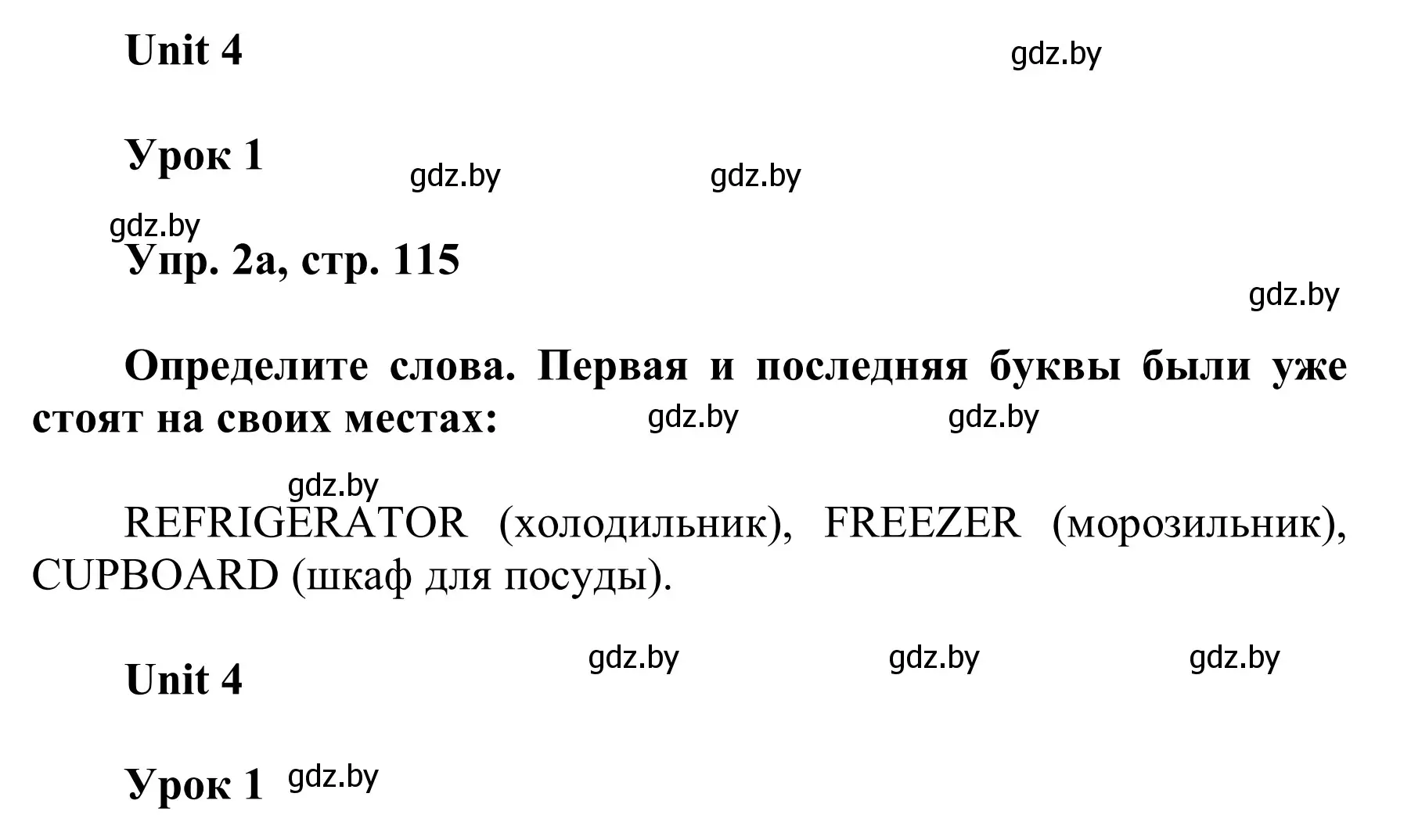 Unit 4

gdz.by

Урок 1

gdz.by gdz.by

gdz.by

Упр. 2а, стр. 115

gdz.by

Определите слова. Первая и последняя буквы были уже стоят на своих местах:

gdz.by gdz.by

gdz.by

REFRIGERATOR (холодильник), FREEZER (морозильник), CUPBOARD (шкаф для посуды).

gdz.by gdz.by gdz.by

Unit 4

Урок 1

gdz.by